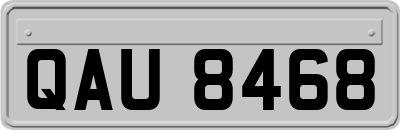 QAU 8468